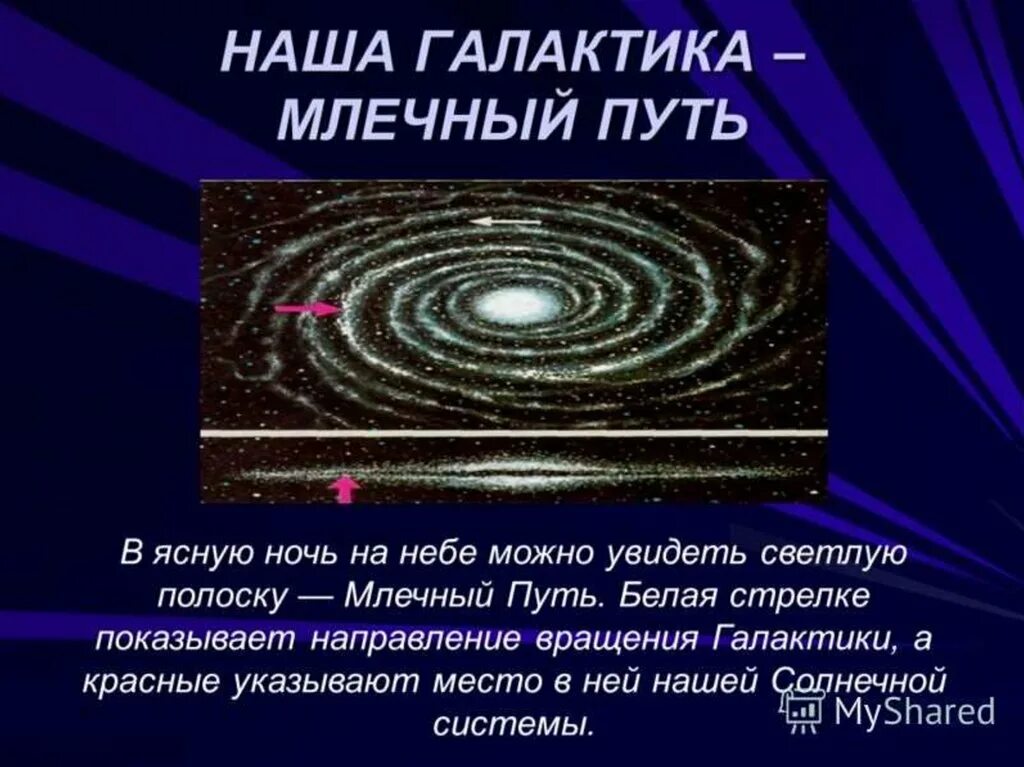 НАША ГАЛАКТИКА – МЛЕЧНЫЙ ПУТЬ

В ясную ночь на небе можно увидеть светлую полоску — Млечный Путь. Белая стрелке показывает направление вращения Галактики, а красные указывают место в ней нашей Солнечной системы.

MyShared